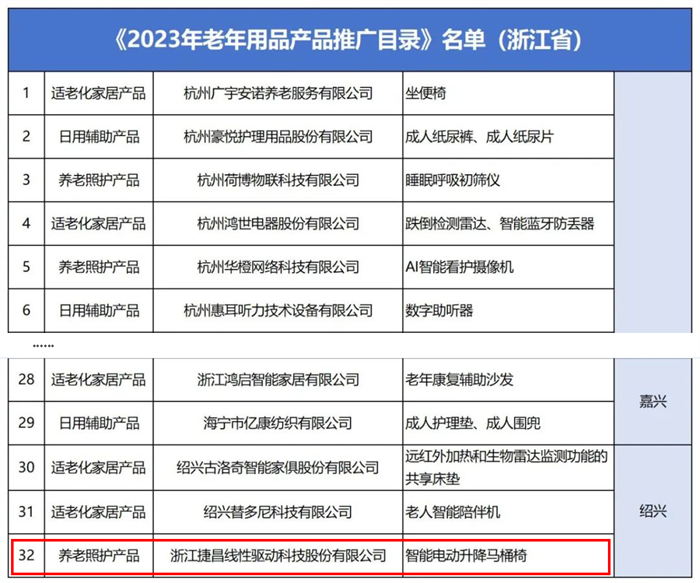 《2023年老年用品产品推广目录》名单（浙江省）

| 1 | 适老化家居产品 | 杭州广宇安诺养老服务有限公司 | 坐便椅 | |
|---|---|---|---|---|
| 2 | 日用辅助产品 | 杭州豪悦护理用品股份有限公司 | 成人纸尿裤、成人纸尿片 | |
| 3 | 养老照护产品 | 杭州荷博物联科技有限公司 | 睡眠呼吸初筛仪 | |
| 4 | 适老化家居产品 | 杭州鸿世电器股份有限公司 | 跌倒检测雷达、智能蓝牙防丢器 | |
| 5 | 养老照护产品 | 杭州华橙网络科技有限公司 | AI智能看护摄像机 | |
| 6 | 日用辅助产品 | 杭州惠耳听力技术设备有限公司 | 数字助听器 | |

......

| 28 | 适老化家居产品 | 浙江鸿启智能家居有限公司 | 老年康复辅助沙发 | 嘉兴 |
|---|---|---|---|---|
| 29 | 日用辅助产品 | 海宁市亿康纺织有限公司 | 成人护理垫、成人围兜 | 嘉兴 |
| 30 | 适老化家居产品 | 绍兴古洛奇智能家俱股份有限公司 | 远红外加热和生物雷达监测功能的共享床垫 | 绍兴 |
| 31 | 适老化家居产品 | 绍兴替多尼科技有限公司 | 老人智能陪伴机 | 绍兴 |
| 32 | 养老照护产品 | 浙江捷昌线性驱动科技股份有限公司 | 智能电动升降马桶椅 | 绍兴 |